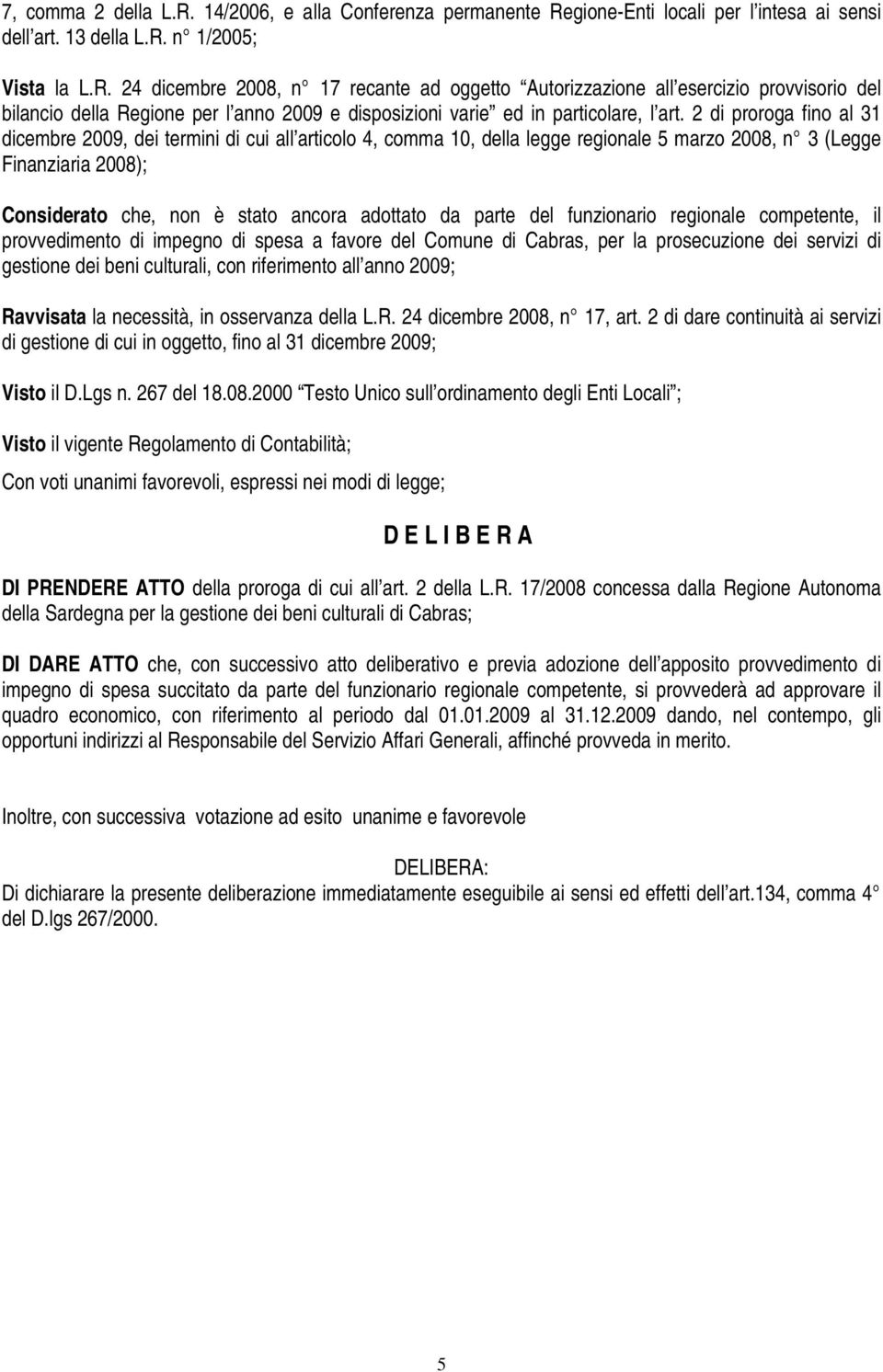 7, comma 2 della L.R. 14/2006, e alla Conferenza permanente Regione-Enti locali per l intesa ai sensi dell art. 13 della L.R. n 1/2005;

Vista la L.R. 24 dicembre 2008, n 17 recante ad oggetto Autorizzazione all esercizio provvisorio del bilancio della Regione per l anno 2009 e disposizioni varie ed in particolare, l art. 2 di proroga fino al 31 dicembre 2009, dei termini di cui all articolo 4, comma 10, della legge regionale 5 marzo 2008, n 3 (Legge Finanziaria 2008);

Considerato che, non è stato ancora adottato da parte del funzionario regionale competente, il provvedimento di impegno di spesa a favore del Comune di Cabras, per la prosecuzione dei servizi di gestione dei beni culturali, con riferimento all anno 2009;

Ravvisata la necessità, in osservanza della L.R. 24 dicembre 2008, n 17, art. 2 di dare continuità ai servizi di gestione di cui in oggetto, fino al 31 dicembre 2009;

Visto il D.Lgs n. 267 del 18.08.2000 Testo Unico sull ordinamento degli Enti Locali ;

Visto il vigente Regolamento di Contabilità;

Con voti unanimi favorevoli, espressi nei modi di legge;

D E L I B E R A

DI PRENDERE ATTO della proroga di cui all art. 2 della L.R. 17/2008 concessa dalla Regione Autonoma della Sardegna per la gestione dei beni culturali di Cabras;

DI DARE ATTO che, con successivo atto deliberativo e previa adozione dell apposito provvedimento di impegno di spesa succitato da parte del funzionario regionale competente, si provvederà ad approvare il quadro economico, con riferimento al periodo dal 01.01.2009 al 31.12.2009 dando, nel contempo, gli opportuni indirizzi al Responsabile del Servizio Affari Generali, affinché provveda in merito.

Inoltre, con successiva votazione ad esito unanime e favorevole

DELIBERA:
Di dichiarare la presente deliberazione immediatamente eseguibile ai sensi ed effetti dell art.134, comma 4 del D.lgs 267/2000.

5